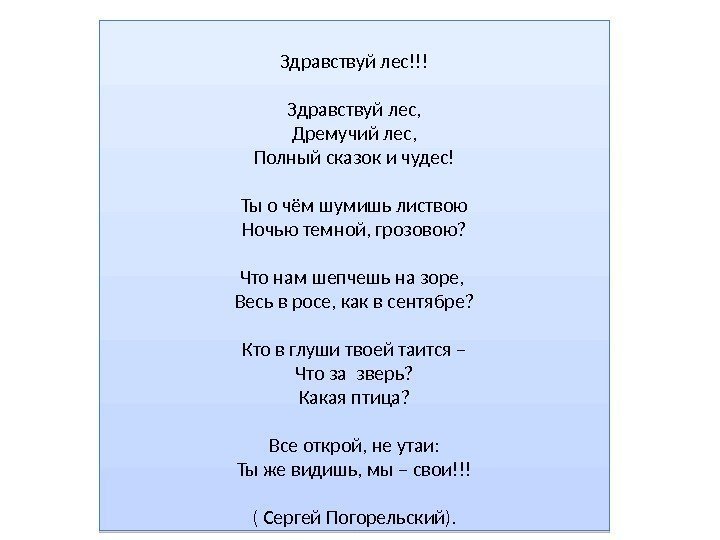 Здравствуй лес!!!

Здравствуй лес,
Дремучий лес,
Полный сказок и чудес!

Ты о чём шумишь листвою
Ночью темной, грозовою?

Что нам шепчешь на зоре,
Весь в росе, как в сентябре?

Кто в глуши твоей таится –
Что за зверь?
Какая птица?

Все открой, не утаи:
Ты же видишь, мы – свои!!!

( Сергей Погорельский).